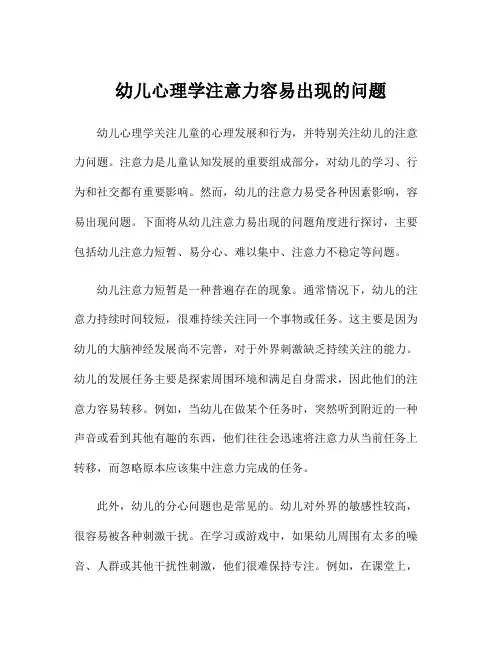 幼儿心理学注意力容易出现的问题

幼儿心理学关注儿童的心理发展和行为，并特别关注幼儿的注意力问题。注意力是儿童认知发展的重要组成部分，对幼儿的学习、行为和社交都有重要影响。然而，幼儿的注意力易受各种因素影响，容易出现问题。下面将从幼儿注意力易出现的问题角度进行探讨，主要包括幼儿注意力短暂、易分心、难以集中、注意力不稳定等问题。

幼儿注意力短暂是一种普遍存在的现象。通常情况下，幼儿的注意力持续时间较短，很难持续关注同一个事物或任务。这主要是因为幼儿的大脑神经发展尚不完善，对于外界刺激缺乏持续关注的能力。幼儿的发展任务主要是探索周围环境和满足自身需求，因此他们的注意力容易转移。例如，当幼儿在做某个任务时，突然听到附近的一种声音或看到其他有趣的东西，他们往往会迅速将注意力从当前任务上转移，而忽略原本应该集中注意力完成的任务。

此外，幼儿的分心问题也是常见的。幼儿对外界的敏感性较高，很容易被各种刺激干扰。在学习或游戏中，如果幼儿周围有太多的噪音、人群或其他干扰性刺激，他们很难保持专注。例如，在课堂上，